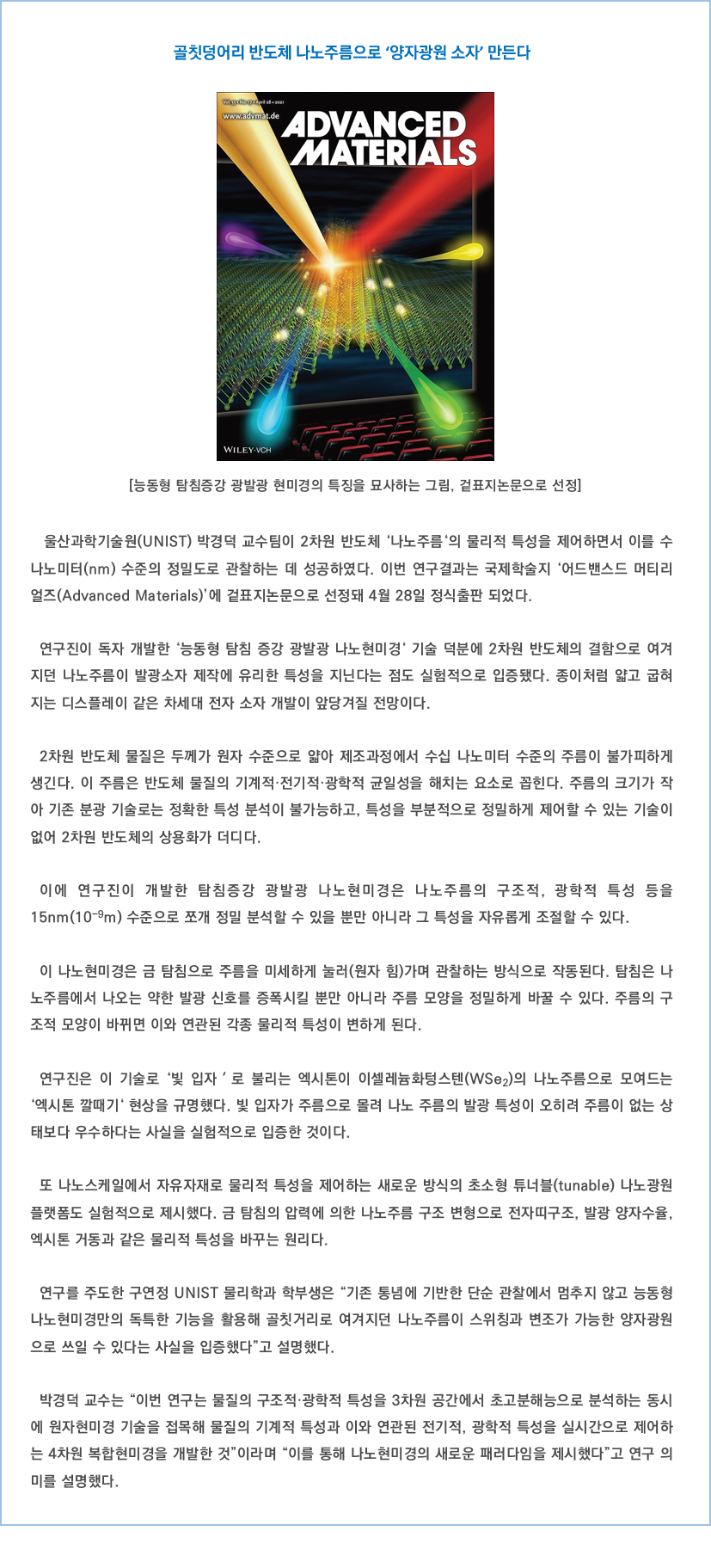 골칫덩어리 반도체 나노주름으로 ‘양자광원 소자’ 만든다

Vol. 33 • No. 17 • April 28 • 2021
www.advmat.de
ADVANCED MATERIALS

WILEY-VCH

[능동형 탐침증강 광발광 현미경의 특징을 묘사하는 그림, 겉표지논문으로 선정]

울산과학기술원(UNIST) 박경덕 교수팀이 2차원 반도체 ‘나노주름‘의 물리적 특성을 제어하면서 이를 수 나노미터(nm) 수준의 정밀도로 관찰하는 데 성공하였다. 이번 연구결과는 국제학술지 ‘어드밴스드 머티리얼즈(Advanced Materials)’에 겉표지논문으로 선정돼 4월 28일 정식출판 되었다.

연구진이 독자 개발한 ‘능동형 탐침 증강 광발광 나노현미경‘ 기술 덕분에 2차원 반도체의 결함으로 여겨지던 나노주름이 발광소자 제작에 유리한 특성을 지닌다는 점도 실험적으로 입증됐다. 종이처럼 얇고 굽혀지는 디스플레이 같은 차세대 전자 소자 개발이 앞당겨질 전망이다.

2차원 반도체 물질은 두께가 원자 수준으로 얇아 제조과정에서 수십 나노미터 수준의 주름이 불가피하게 생긴다. 이 주름은 반도체 물질의 기계적·전기적·광학적 균일성을 해치는 요소로 꼽힌다. 주름의 크기가 작아 기존 분광 기술로는 정확한 특성 분석이 불가능하고, 특성을 부분적으로 정밀하게 제어할 수 있는 기술이 없어 2차원 반도체의 상용화가 더디다.

이에 연구진이 개발한 탐침증강 광발광 나노현미경은 나노주름의 구조적, 광학적 특성 등을 15nm($10^{-9}$m) 수준으로 쪼개 정밀 분석할 수 있을 뿐만 아니라 그 특성을 자유롭게 조절할 수 있다.

이 나노현미경은 금 탐침으로 주름을 미세하게 눌러(원자 힘)가며 관찰하는 방식으로 작동된다. 탐침은 나노주름에서 나오는 약한 발광 신호를 증폭시킬 뿐만 아니라 주름 모양을 정밀하게 바꿀 수 있다. 주름의 구조적 모양이 바뀌면 이와 연관된 각종 물리적 특성이 변하게 된다.

연구진은 이 기술로 ‘빛 입자 ’ 로 불리는 엑시톤이 이셀레늄화텅스텐($WSe_2$)의 나노주름으로 모여드는 ‘엑시톤 깔때기‘ 현상을 규명했다. 빛 입자가 주름으로 몰려 나노 주름의 발광 특성이 오히려 주름이 없는 상태보다 우수하다는 사실을 실험적으로 입증한 것이다.

또 나노스케일에서 자유자재로 물리적 특성을 제어하는 새로운 방식의 초소형 튜너블(tunable) 나노광원 플랫폼도 실험적으로 제시했다. 금 탐침의 압력에 의한 나노주름 구조 변형으로 전자띠구조, 발광 양자수율, 엑시톤 거동과 같은 물리적 특성을 바꾸는 원리다.

연구를 주도한 구연정 UNIST 물리학과 학부생은 “기존 통념에 기반한 단순 관찰에서 멈추지 않고 능동형 나노현미경만의 독특한 기능을 활용해 골칫거리로 여겨지던 나노주름이 스위칭과 변조가 가능한 양자광원으로 쓰일 수 있다는 사실을 입증했다”고 설명했다.

박경덕 교수는 “이번 연구는 물질의 구조적·광학적 특성을 3차원 공간에서 초고분해능으로 분석하는 동시에 원자현미경 기술을 접목해 물질의 기계적 특성과 이와 연관된 전기적, 광학적 특성을 실시간으로 제어하는 4차원 복합현미경을 개발한 것”이라며 “이를 통해 나노현미경의 새로운 패러다임을 제시했다”고 연구 의미를 설명했다.